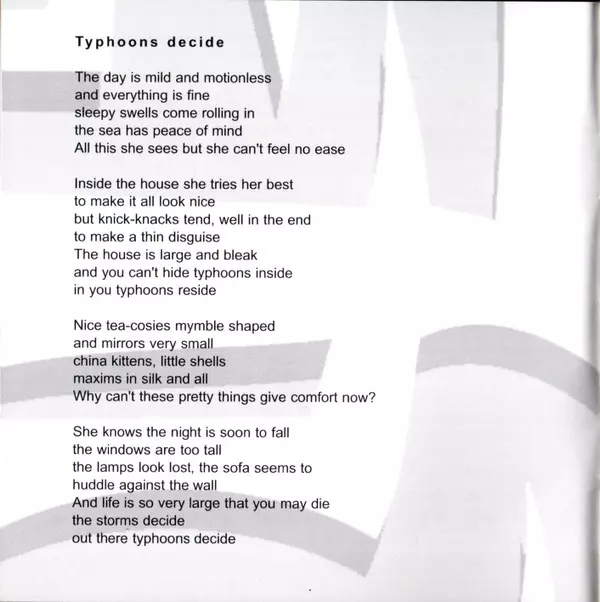 Typhoons decide

The day is mild and motionless
and everything is fine
sleepy swells come rolling in
the sea has peace of mind
All this she sees but she can't feel no ease

Inside the house she tries her best
to make it all look nice
but knick-knacks tend, well in the end
to make a thin disguise
The house is large and bleak
and you can't hide typhoons inside
in you typhoons reside

Nice tea-cosies mymble shaped
and mirrors very small
china kittens, little shells
maxims in silk and all
Why can't these pretty things give comfort now?

She knows the night is soon to fall
the windows are too tall
the lamps look lost, the sofa seems to
huddle against the wall
And life is so very large that you may die
the storms decide
out there typhoons decide